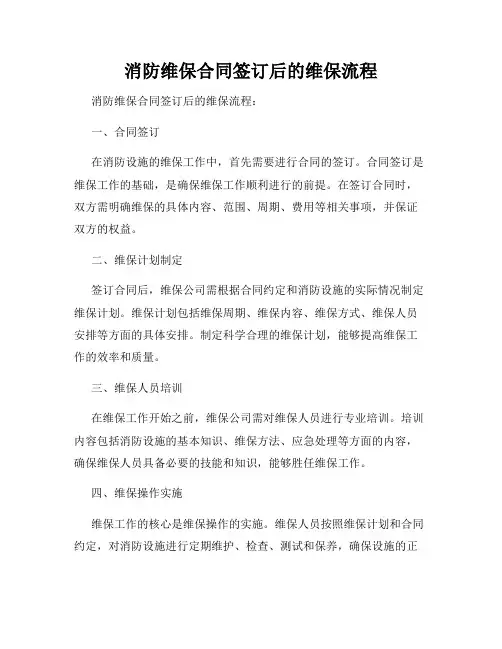 消防维保合同签订后的维保流程

消防维保合同签订后的维保流程：

一、合同签订

在消防设施的维保工作中，首先需要进行合同的签订。合同签订是维保工作的基础，是确保维保工作顺利进行的前提。在签订合同时，双方需明确维保的具体内容、范围、周期、费用等相关事项，并保证双方的权益。

二、维保计划制定

签订合同后，维保公司需根据合同约定和消防设施的实际情况制定维保计划。维保计划包括维保周期、维保内容、维保方式、维保人员安排等方面的具体安排。制定科学合理的维保计划，能够提高维保工作的效率和质量。

三、维保人员培训

在维保工作开始之前，维保公司需对维保人员进行专业培训。培训内容包括消防设施的基本知识、维保方法、应急处理等方面的内容，确保维保人员具备必要的技能和知识，能够胜任维保工作。

四、维保操作实施

维保工作的核心是维保操作的实施。维保人员按照维保计划和合同约定，对消防设施进行定期维护、检查、测试和保养，确保设施的正